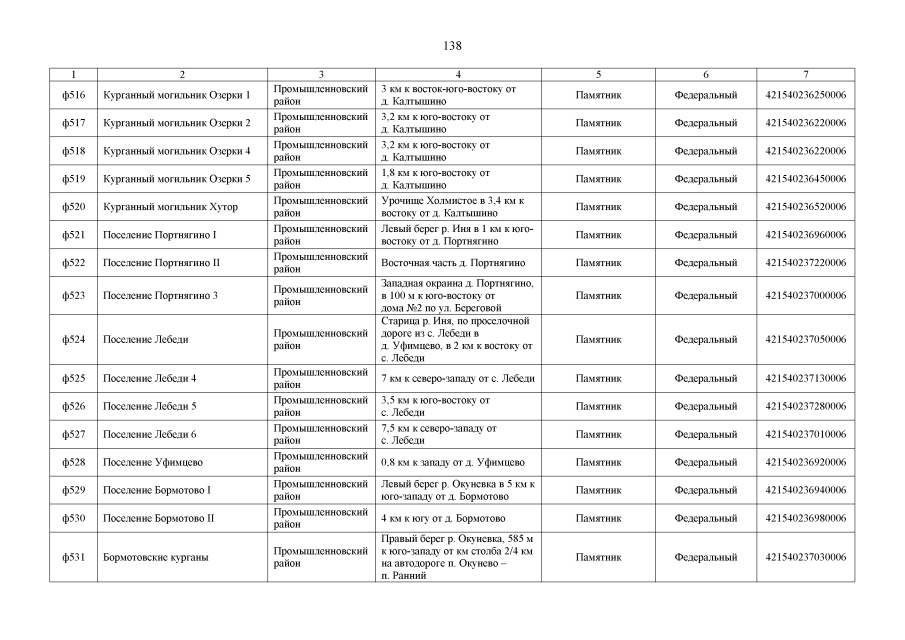 138

| 1 | 2 | 3 | 4 | 5 | 6 | 7 |
|---|---|---|---|---|---|---|
| ф516 | Курганный могильник Озерки 1 | Промышленновский район | 3 км к восток-юго-востоку от д. Калтышино | Памятник | Федеральный | 421540236250006 |
| ф517 | Курганный могильник Озерки 2 | Промышленновский район | 3,2 км к юго-востоку от д. Калтышино | Памятник | Федеральный | 421540236220006 |
| ф518 | Курганный могильник Озерки 4 | Промышленновский район | 3,2 км к юго-востоку от д. Калтышино | Памятник | Федеральный | 421540236220006 |
| ф519 | Курганный могильник Озерки 5 | Промышленновский район | 1,8 км к юго-востоку от д. Калтышино | Памятник | Федеральный | 421540236450006 |
| ф520 | Курганный могильник Хутор | Промышленновский район | Урочище Холмистое в 3,4 км к востоку от д. Калтышино | Памятник | Федеральный | 421540236520006 |
| ф521 | Поселение Портнягино I | Промышленновский район | Левый берег р. Иня в 1 км к юго-востоку от д. Портнягино | Памятник | Федеральный | 421540236960006 |
| ф522 | Поселение Портнягино II | Промышленновский район | Восточная часть д. Портнягино | Памятник | Федеральный | 421540237220006 |
| ф523 | Поселение Портнягино 3 | Промышленновский район | Западная окраина д. Портнягино, в 100 м к юго-востоку от дома №2 по ул. Береговой | Памятник | Федеральный | 421540237000006 |
| ф524 | Поселение Лебеди | Промышленновский район | Старица р. Иня, по проселочной дороге из с. Лебеди в д. Уфимцево, в 2 км к востоку от с. Лебеди | Памятник | Федеральный | 421540237050006 |
| ф525 | Поселение Лебеди 4 | Промышленновский район | 7 км к северо-западу от с. Лебеди | Памятник | Федеральный | 421540237130006 |
| ф526 | Поселение Лебеди 5 | Промышленновский район | 3,5 км к юго-востоку от с. Лебеди | Памятник | Федеральный | 421540237280006 |
| ф527 | Поселение Лебеди 6 | Промышленновский район | 7,5 км к северо-западу от с. Лебеди | Памятник | Федеральный | 421540237010006 |
| ф528 | Поселение Уфимцево | Промышленновский район | 0,8 км к западу от д. Уфимцево | Памятник | Федеральный | 421540236920006 |
| ф529 | Поселение Бормотово I | Промышленновский район | Левый берег р. Окуневка в 5 км к юго-западу от д. Бормотово | Памятник | Федеральный | 421540236940006 |
| ф530 | Поселение Бормотово II | Промышленновский район | 4 км к югу от д. Бормотово | Памятник | Федеральный | 421540236980006 |
| ф531 | Бормотовские курганы | Промышленновский район | Правый берег р. Окуневка, 585 м к юго-западу от км столба 2/4 км на автодороге п. Окунево – п. Ранний | Памятник | Федеральный | 421540237030006 |